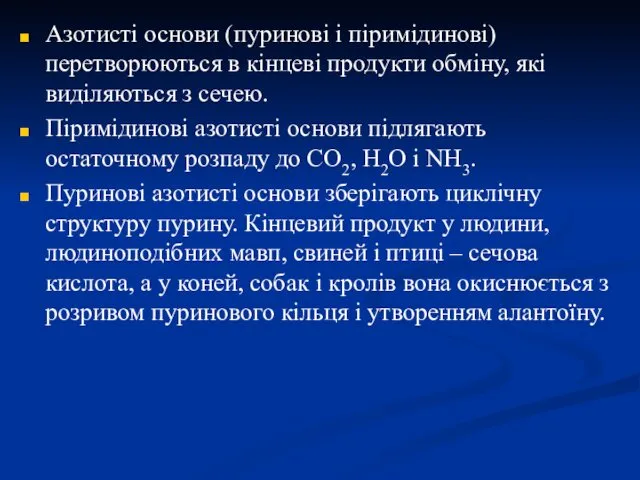 Азотисті основи (пуринові і піримідинові) перетворюються в кінцеві продукти обміну, які виділяються з сечею.

Піримідинові азотисті основи підлягають остаточному розпаду до $CO_2$, $H_2O$ і $NH_3$.

Пуринові азотисті основи зберігають циклічну структуру пурину. Кінцевий продукт у людини, людиноподібних мавп, свиней і птиці – сечова кислота, а у коней, собак і кролів вона окиснюється з розривом пуринового кільця і утворенням алантоїну.